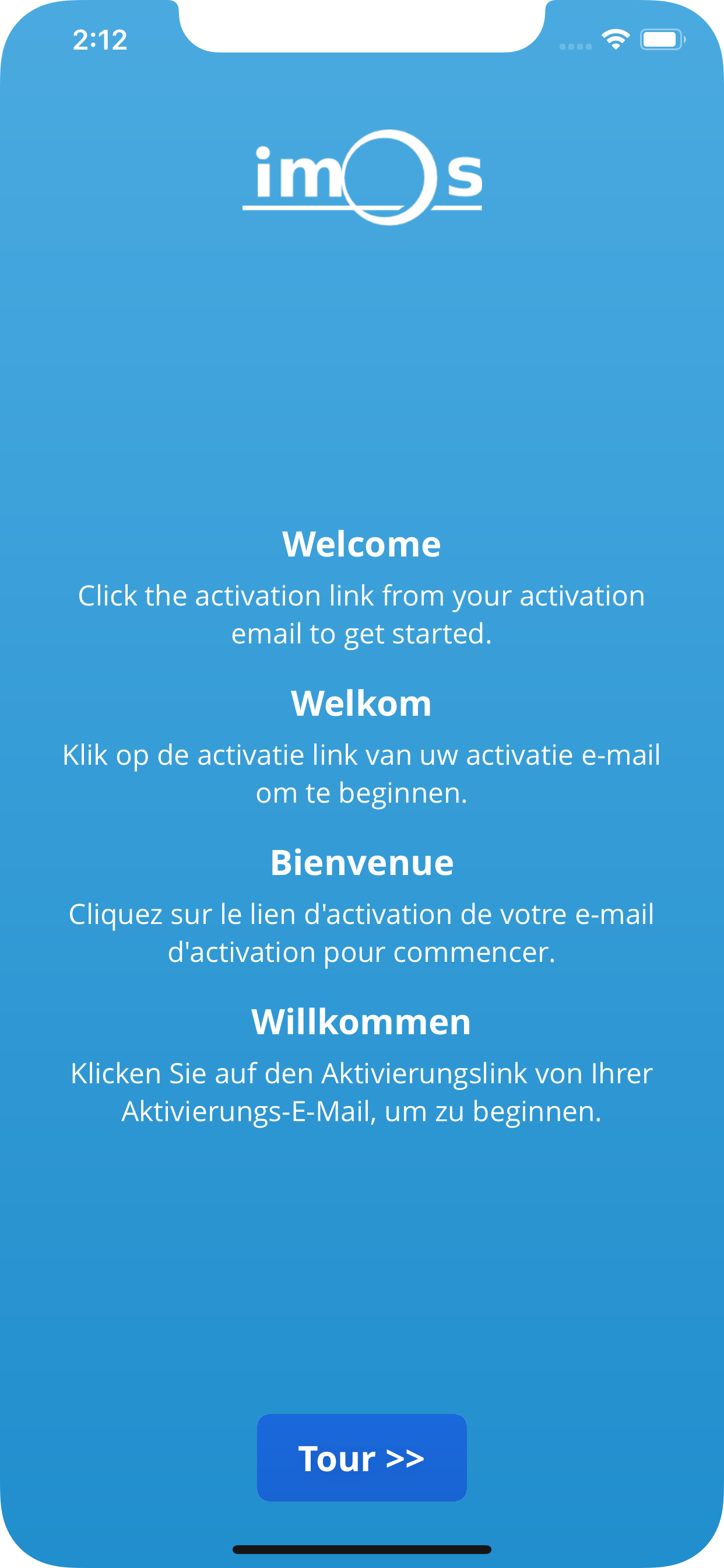 2:12

imos

Welcome

Click the activation link from your activation email to get started.

Welkom

Klik op de activatie link van uw activatie e-mail om te beginnen.

Bienvenue

Cliquez sur le lien d'activation de votre e-mail d'activation pour commencer.

Willkommen

Klicken Sie auf den Aktivierungslink von Ihrer Aktivierungs-E-Mail, um zu beginnen.

Tour >>